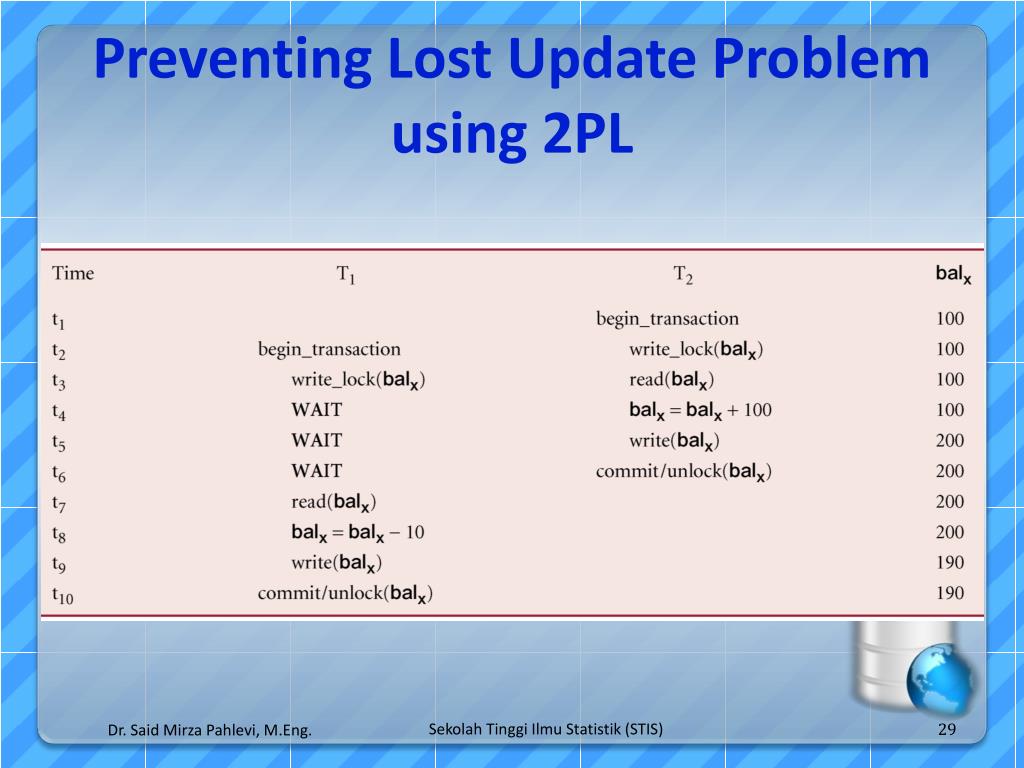 Preventing Lost Update Problem using 2PL

| Time | $T_1$ | $T_2$ | $bal_x$ |
|---|---|---|---|
| $t_1$ | | begin_transaction | 100 |
| $t_2$ | begin_transaction | write_lock($bal_x$) | 100 |
| $t_3$ | write_lock($bal_x$) | read($bal_x$) | 100 |
| $t_4$ | WAIT | $bal_x = bal_x + 100$ | 100 |
| $t_5$ | WAIT | write($bal_x$) | 200 |
| $t_6$ | WAIT | commit/unlock($bal_x$) | 200 |
| $t_7$ | read($bal_x$) | | 200 |
| $t_8$ | $bal_x = bal_x - 10$ | | 200 |
| $t_9$ | write($bal_x$) | | 190 |
| $t_{10}$ | commit/unlock($bal_x$) | | 190 |

Dr. Said Mirza Pahlevi, M.Eng.

Sekolah Tinggi Ilmu Statistik (STIS)

29